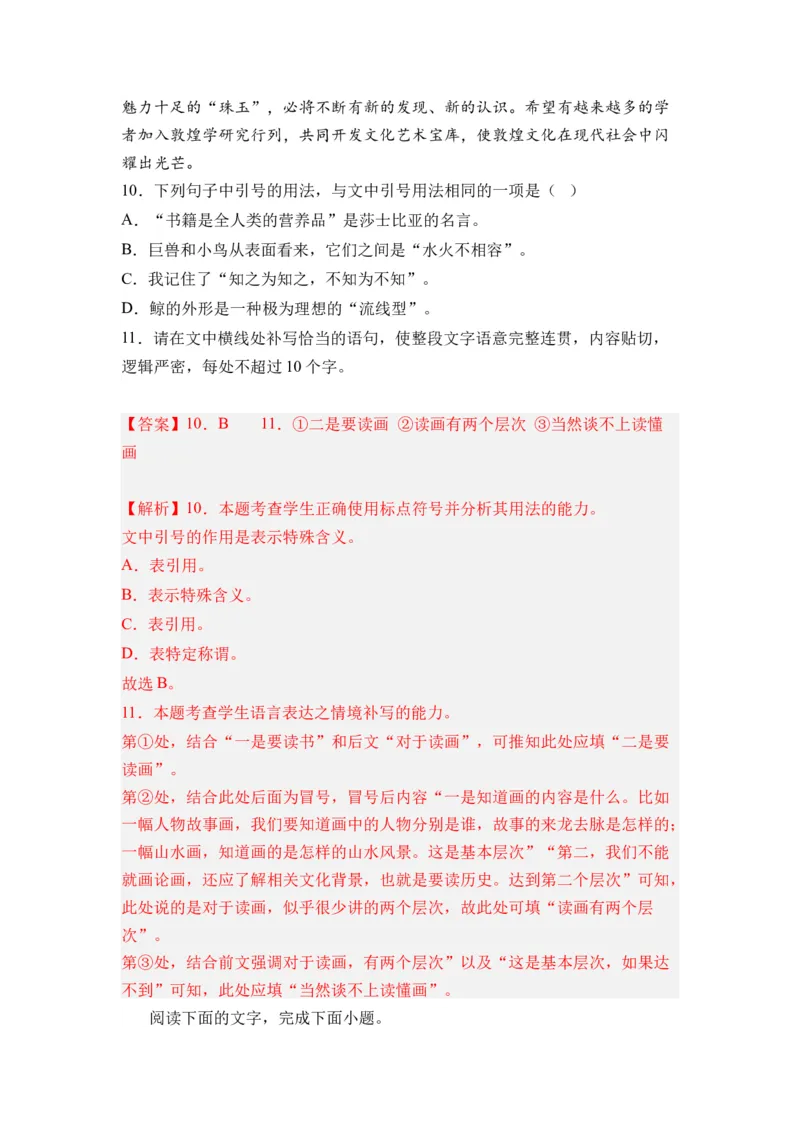 魅力十足的“珠玉”，必将不断有新的发现、新的认识。希望有越来越多的学者加入敦煌学研究行列，共同开发文化艺术宝库，使敦煌文化在现代社会中闪耀出光芒。

10．下列句子中引号的用法，与文中引号用法相同的一项是（  ）

A．“书籍是全人类的营养品”是莎士比亚的名言。

B．巨兽和小鸟从表面看来，它们之间是“水火不相容”。

C．我记住了“知之为知之，不知为不知”。

D．鲸的外形是一种极为理想的“流线型”。

11．请在文中横线处补写恰当的语句，使整段文字语意完整连贯，内容贴切，逻辑严密，每处不超过10个字。

【答案】10．B　　11．①二是要读画 ②读画有两个层次 ③当然谈不上读懂画

【解析】10．本题考查学生正确使用标点符号并分析其用法的能力。
文中引号的作用是表示特殊含义。
A．表引用。
B．表示特殊含义。
C．表引用。
D．表特定称谓。
故选B。

11．本题考查学生语言表达之情境补写的能力。
第①处，结合“一是要读书”和后文“对于读画”，可推知此处应填“二是要读画”。
第②处，结合此处后面为冒号，冒号后内容“一是知道画的内容是什么。比如一幅人物故事画，我们要知道画中的人物分别是谁，故事的来龙去脉是怎样的；一幅山水画，知道画的是怎样的山水风景。这是基本层次”“第二，我们不能就画论画，还应了解相关文化背景，也就是要读历史。达到第二个层次”可知，此处说的是对于读画，似乎很少讲的两个层次，故此处可填“读画有两个层次”。
第③处，结合前文强调对于读画，有两个层次”以及“这是基本层次，如果达不到”可知，此处应填“当然谈不上读懂画”。

阅读下面的文字，完成下面小题。